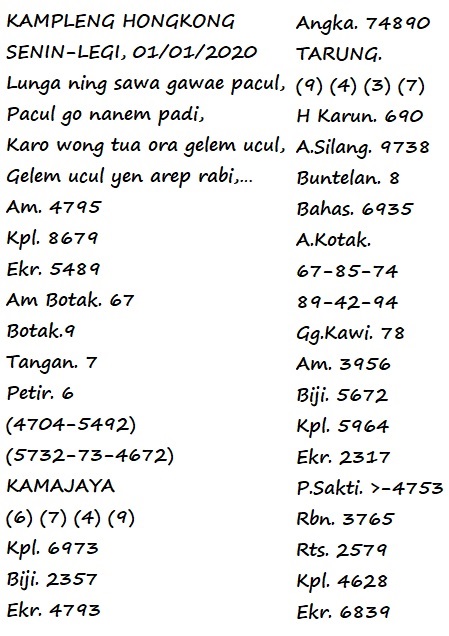 KAMPLENG HONGKONG
SENIN-LEGI, 01/01/2020
Lunga ning sawa gawae pacul,
Pacul go nanem padi,
Karo wong tua ora gelem ucul,
Gelem ucul yen arep rabi,...
Am. 4795
Kpl. 8679
Ekr. 5489
Am Botak. 67
Botak.9
Tangan. 7
Petir. 6
(4704-5492)
(5732-73-4672)
KAMAJAYA
(6) (7) (4) (9)
Kpl. 6973
Biji. 2357
Ekr. 4793

Angka. 74890
TARUNG.
(9) (4) (3) (7)
H Karun. 690
A.Silang. 9738
Buntelan. 8
Bahas. 6935
A.Kotak.
67-85-74
89-42-94
Gg.Kawi. 78
Am. 3956
Biji. 5672
Kpl. 5964
Ekr. 2317
P.Sakti. >-4753
Rbn. 3765
Rts. 2579
Kpl. 4628
Ekr. 6839